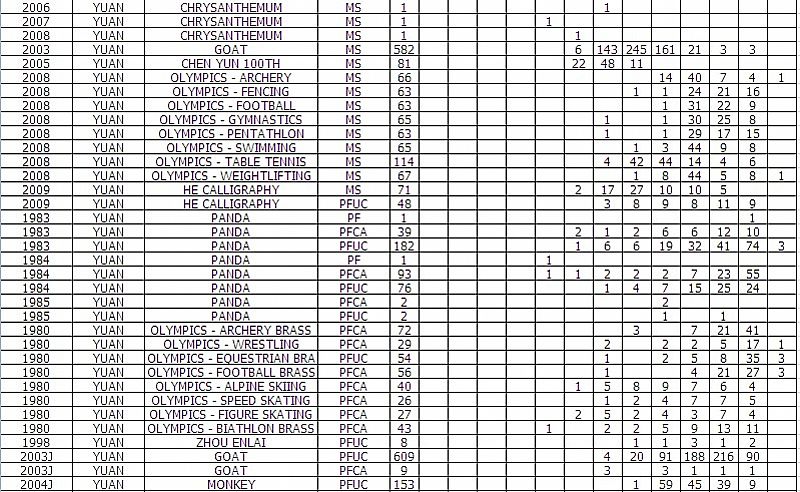 | 2006 | YUAN | CHRYSANTHEMUM | MS | 1 | | | | | | 1 | | | | | | |
|---|---|---|---|---|---|---|---|---|---|---|---|---|---|---|---|---|
| 2007 | YUAN | CHRYSANTHEMUM | MS | 1 | | | | 1 | | | | | | | | |
| 2008 | YUAN | CHRYSANTHEMUM | MS | 1 | | | | | 1 | | | | | | | |
| 2003 | YUAN | GOAT | MS | 582 | | | | | 6 | 143 | 245 | 161 | 21 | 3 | 3 | |
| 2005 | YUAN | CHEN YUN 100TH | MS | 81 | | | | | 22 | 48 | 11 | | | | | |
| 2008 | YUAN | OLYMPICS - ARCHERY | MS | 66 | | | | | | | | 14 | 40 | 7 | 4 | 1 |
| 2008 | YUAN | OLYMPICS - FENCING | MS | 63 | | | | | | | 1 | 1 | 24 | 21 | 16 | |
| 2008 | YUAN | OLYMPICS - FOOTBALL | MS | 63 | | | | | | | | 1 | 31 | 22 | 9 | |
| 2008 | YUAN | OLYMPICS - GYMNASTICS | MS | 65 | | | | | | 1 | | 1 | 30 | 25 | 8 | |
| 2008 | YUAN | OLYMPICS - PENTATHLON | MS | 63 | | | | | | 1 | | 1 | 29 | 17 | 15 | |
| 2008 | YUAN | OLYMPICS - SWIMMING | MS | 65 | | | | | | | 1 | 3 | 44 | 9 | 8 | |
| 2008 | YUAN | OLYMPICS - TABLE TENNIS | MS | 114 | | | | | | 4 | 42 | 44 | 14 | 4 | 6 | |
| 2008 | YUAN | OLYMPICS - WEIGHTLIFTING | MS | 67 | | | | | | | 1 | 8 | 44 | 5 | 8 | 1 |
| 2009 | YUAN | HE CALLIGRAPHY | MS | 71 | | | | | 2 | 17 | 27 | 10 | 10 | 5 | | |
| 2009 | YUAN | HE CALLIGRAPHY | PFUC | 48 | | | | | | 3 | 8 | 9 | 8 | 11 | 9 | |
| 1983 | YUAN | PANDA | PF | 1 | | | | | | | | | | | 1 | |
| 1983 | YUAN | PANDA | PFCA | 39 | | | | | 2 | 1 | 2 | 6 | 6 | 12 | 10 | |
| 1983 | YUAN | PANDA | PFUC | 182 | | | | | 1 | 6 | 6 | 19 | 32 | 41 | 74 | 3 |
| 1984 | YUAN | PANDA | PF | 1 | | | | 1 | | | | | | | | |
| 1984 | YUAN | PANDA | PFCA | 93 | | | | 1 | 1 | 2 | 2 | 2 | 7 | 23 | 55 | |
| 1984 | YUAN | PANDA | PFUC | 76 | | | | | | 1 | 4 | 7 | 15 | 25 | 24 | |
| 1985 | YUAN | PANDA | PFCA | 2 | | | | | | | | 2 | | | | |
| 1985 | YUAN | PANDA | PFUC | 2 | | | | | | | | 1 | | 1 | | |
| 1980 | YUAN | OLYMPICS - ARCHERY BRASS | PFCA | 72 | | | | | | | 3 | | 7 | 21 | 41 | |
| 1980 | YUAN | OLYMPICS - WRESTLING | PFCA | 29 | | | | | | 2 | | 2 | 2 | 5 | 17 | 1 |
| 1980 | YUAN | OLYMPICS - EQUESTRIAN BRA | PFUC | 54 | | | | | | 1 | | 2 | 5 | 8 | 35 | 3 |
| 1980 | YUAN | OLYMPICS - FOOTBALL BRASS | PFUC | 56 | | | | | | 1 | | | 4 | 21 | 27 | 3 |
| 1980 | YUAN | OLYMPICS - ALPINE SKIING | PFCA | 40 | | | | | 1 | 5 | 8 | 9 | 7 | 6 | 4 | |
| 1980 | YUAN | OLYMPICS - SPEED SKATING | PFCA | 26 | | | | | | 1 | 2 | 4 | 7 | 7 | 5 | |
| 1980 | YUAN | OLYMPICS - FIGURE SKATING | PFCA | 27 | | | | | 2 | 5 | 2 | 4 | 3 | 7 | 4 | |
| 1980 | YUAN | OLYMPICS - BIATHLON BRASS | PFCA | 43 | | | | 1 | | 2 | 2 | 5 | 9 | 13 | 11 | |
| 1998 | YUAN | ZHOU ENLAI | PFUC | 8 | | | | | | | 1 | 1 | 3 | 1 | 2 | |
| 2003J | YUAN | GOAT | PFUC | 609 | | | | | | 4 | 20 | 91 | 188 | 216 | 90 | |
| 2003J | YUAN | GOAT | PFCA | 9 | | | | | | 3 | | 3 | 1 | 1 | 1 | |
| 2004J | YUAN | MONKEY | PFUC | 153 | | | | | | | 1 | 59 | 45 | 39 | 9 | |